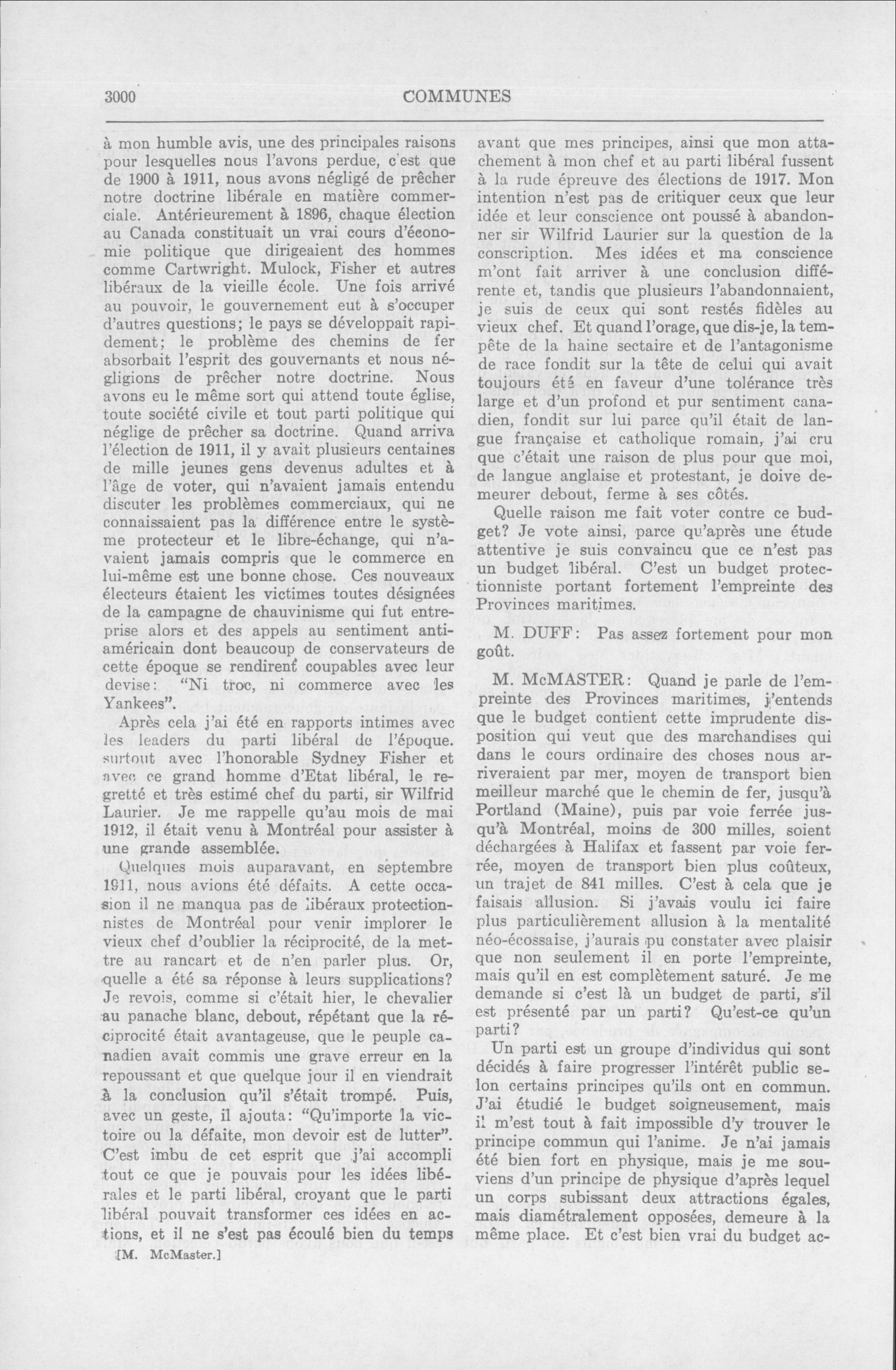 3000 COMMUNES

à mon humble avis, une des principales raisons pour lesquelles nous l'avons perdue, c'est que de 1900 à 1911, nous avons négligé de prêcher notre doctrine libérale en matière commerciale. Antérieurement à 1896, chaque élection au Canada constituait un vrai cours d'économie politique que dirigeaient des hommes comme Cartwright. Mulock, Fisher et autres libéraux de la vieille école. Une fois arrivé au pouvoir, le gouvernement eut à s'occuper d'autres questions; le pays se développait rapidement; le problème des chemins de fer absorbait l'esprit des gouvernants et nous négligions de prêcher notre doctrine. Nous avons eu le même sort qui attend toute église, toute société civile et tout parti politique qui néglige de prêcher sa doctrine. Quand arriva l'élection de 1911, il y avait plusieurs centaines de mille jeunes gens devenus adultes et à l'âge de voter, qui n'avaient jamais entendu discuter les problèmes commerciaux, qui ne connaissaient pas la différence entre le système protecteur et le libre-échange, qui n'avaient jamais compris que le commerce en lui-même est une bonne chose. Ces nouveaux électeurs étaient les victimes toutes désignées de la campagne de chauvinisme qui fut entreprise alors et des appels au sentiment anti-américain dont beaucoup de conservateurs de cette époque se rendirent coupables avec leur devise: "Ni troc, ni commerce avec les Yankees".

Après cela j'ai été en rapports intimes avec les leaders du parti libéral de l'époque. surtout avec l'honorable Sydney Fisher et avec ce grand homme d'Etat libéral, le regretté et très estimé chef du parti, sir Wilfrid Laurier. Je me rappelle qu'au mois de mai 1912, il était venu à Montréal pour assister à une grande assemblée.

Quelques mois auparavant, en septembre 1911, nous avions été défaits. A cette occasion il ne manqua pas de libéraux protectionnistes de Montréal pour venir implorer le vieux chef d'oublier la réciprocité, de la mettre au rancart et de n'en parler plus. Or, quelle a été sa réponse à leurs supplications? Je revois, comme si c'était hier, le chevalier au panache blanc, debout, répétant que la réciprocité était avantageuse, que le peuple canadien avait commis une grave erreur en la repoussant et que quelque jour il en viendrait à la conclusion qu'il s'était trompé. Puis, avec un geste, il ajouta: "Qu'importe la victoire ou la défaite, mon devoir est de lutter". C'est imbu de cet esprit que j'ai accompli tout ce que je pouvais pour les idées libérales et le parti libéral, croyant que le parti libéral pouvait transformer ces idées en actions, et il ne s'est pas écoulé bien du temps

[M. McMaster.]

avant que mes principes, ainsi que mon attachement à mon chef et au parti libéral fussent à la rude épreuve des élections de 1917. Mon intention n'est pas de critiquer ceux que leur idée et leur conscience ont poussé à abandonner sir Wilfrid Laurier sur la question de la conscription. Mes idées et ma conscience m'ont fait arriver à une conclusion différente et, tandis que plusieurs l'abandonnaient, je suis de ceux qui sont restés fidèles au vieux chef. Et quand l'orage, que dis-je, la tempête de la haine sectaire et de l'antagonisme de race fondit sur la tête de celui qui avait toujours été en faveur d'une tolérance très large et d'un profond et pur sentiment canadien, fondit sur lui parce qu'il était de langue française et catholique romain, j'ai cru que c'était une raison de plus pour que moi, de langue anglaise et protestant, je doive demeurer debout, ferme à ses côtés.

Quelle raison me fait voter contre ce budget? Je vote ainsi, parce qu'après une étude attentive je suis convaincu que ce n'est pas un budget libéral. C'est un budget protectionniste portant fortement l'empreinte des Provinces maritimes.

M. DUFF: Pas assez fortement pour mon goût.

M. McMASTER: Quand je parle de l'empreinte des Provinces maritimes, j'entends que le budget contient cette imprudente disposition qui veut que des marchandises qui dans le cours ordinaire des choses nous arriveraient par mer, moyen de transport bien meilleur marché que le chemin de fer, jusqu'à Portland (Maine), puis par voie ferrée jusqu'à Montréal, moins de 300 milles, soient déchargées à Halifax et fassent par voie ferrée, moyen de transport bien plus coûteux, un trajet de 841 milles. C'est à cela que je faisais allusion. Si j'avais voulu ici faire plus particulièrement allusion à la mentalité néo-écossaise, j'aurais pu constater avec plaisir que non seulement il en porte l'empreinte, mais qu'il en est complètement saturé. Je me demande si c'est là un budget de parti, s'il est présenté par un parti? Qu'est-ce qu'un parti?

Un parti est un groupe d'individus qui sont décidés à faire progresser l'intérêt public selon certains principes qu'ils ont en commun. J'ai étudié le budget soigneusement, mais il m'est tout à fait impossible d'y trouver le principe commun qui l'anime. Je n'ai jamais été bien fort en physique, mais je me souviens d'un principe de physique d'après lequel un corps subissant deux attractions égales, mais diamétralement opposées, demeure à la même place. Et c'est bien vrai du budget ac-